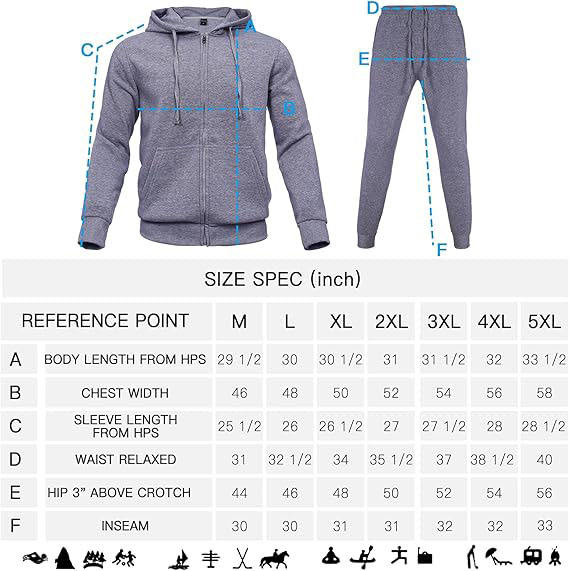 C

A

B

D

E

F

SIZE SPEC (inch)

| REFERENCE POINT | | M | L | XL | 2XL | 3XL | 4XL | 5XL |
|---|---|---|---|---|---|---|---|---|
| A | BODY LENGTH FROM HPS | 29 1/2 | 30 | 30 1/2 | 31 | 31 1/2 | 32 | 33 1/2 |
| B | CHEST WIDTH | 46 | 48 | 50 | 52 | 54 | 56 | 58 |
| C | SLEEVE LENGTH FROM HPS | 25 1/2 | 26 | 26 1/2 | 27 | 27 1/2 | 28 | 28 1/2 |
| D | WAIST RELAXED | 31 | 32 1/2 | 34 | 35 1/2 | 37 | 38 1/2 | 40 |
| E | HIP 3" ABOVE CROTCH | 44 | 46 | 48 | 50 | 52 | 54 | 56 |
| F | INSEAM | 30 | 30 | 31 | 31 | 32 | 32 | 33 |